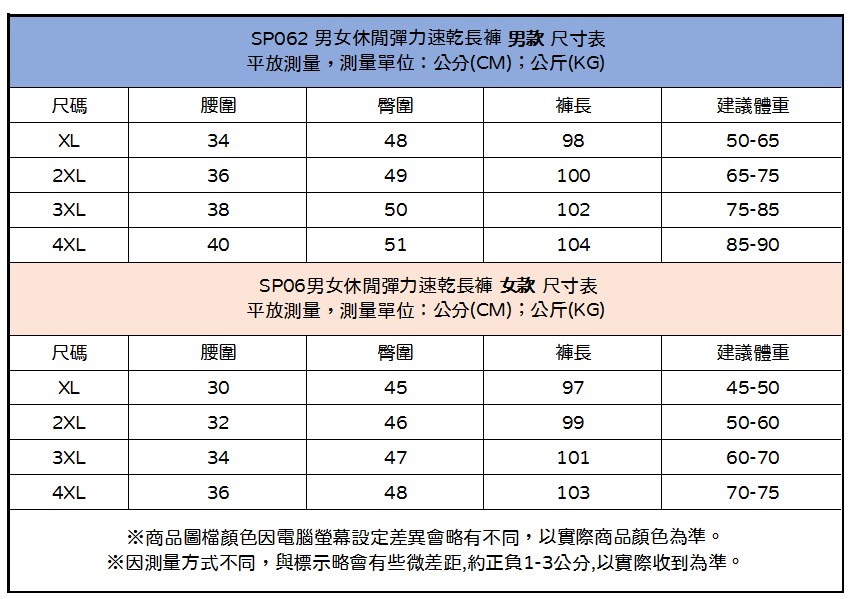 SP062 男女休閒彈力速乾長褲 男款 尺寸表
平放測量，測量單位：公分(CM)；公斤(KG)

| 尺碼 | 腰圍 | 臀圍 | 褲長 | 建議體重 |
|---|---|---|---|---|
| XL | 34 | 48 | 98 | 50-65 |
| 2XL | 36 | 49 | 100 | 65-75 |
| 3XL | 38 | 50 | 102 | 75-85 |
| 4XL | 40 | 51 | 104 | 85-90 |

SP06男女休閒彈力速乾長褲 女款 尺寸表
平放測量，測量單位：公分(CM)；公斤(KG)

| 尺碼 | 腰圍 | 臀圍 | 褲長 | 建議體重 |
|---|---|---|---|---|
| XL | 30 | 45 | 97 | 45-50 |
| 2XL | 32 | 46 | 99 | 50-60 |
| 3XL | 34 | 47 | 101 | 60-70 |
| 4XL | 36 | 48 | 103 | 70-75 |

※商品圖檔顏色因電腦螢幕設定差異會略有不同，以實際商品顏色為準。
※因測量方式不同，與標示略會有些微差距,約正負1-3公分,以實際收到為準。